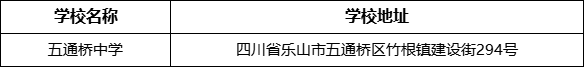 | 学校名称 | 学校地址 |
|---|---|
| 五通桥中学 | 四川省乐山市五通桥区竹根镇建设街294号 |